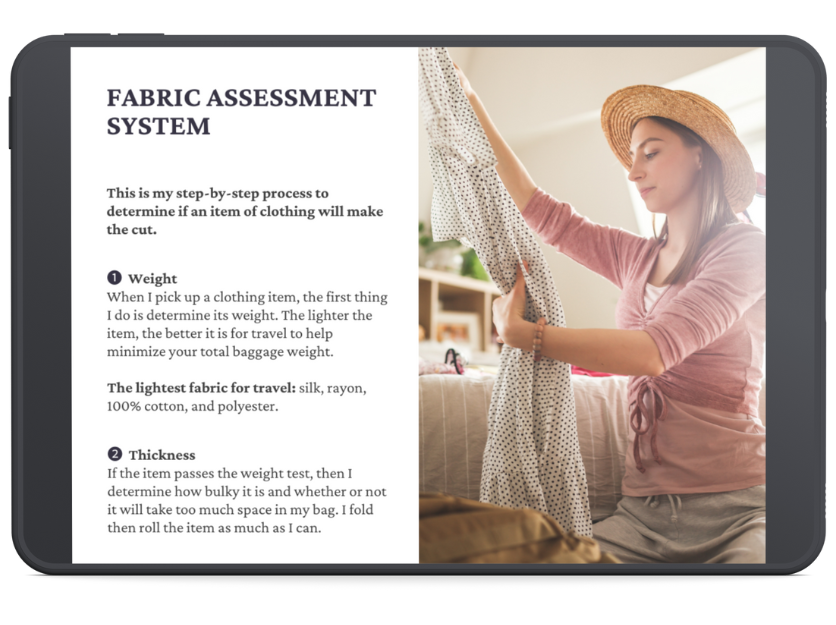 FABRIC ASSESSMENT SYSTEM

This is my step-by-step process to determine if an item of clothing will make the cut.

❶ Weight
When I pick up a clothing item, the first thing I do is determine its weight. The lighter the item, the better it is for travel to help minimize your total baggage weight.

The lightest fabric for travel: silk, rayon, 100% cotton, and polyester.

❷ Thickness
If the item passes the weight test, then I determine how bulky it is and whether or not it will take too much space in my bag. I fold then roll the item as much as I can.